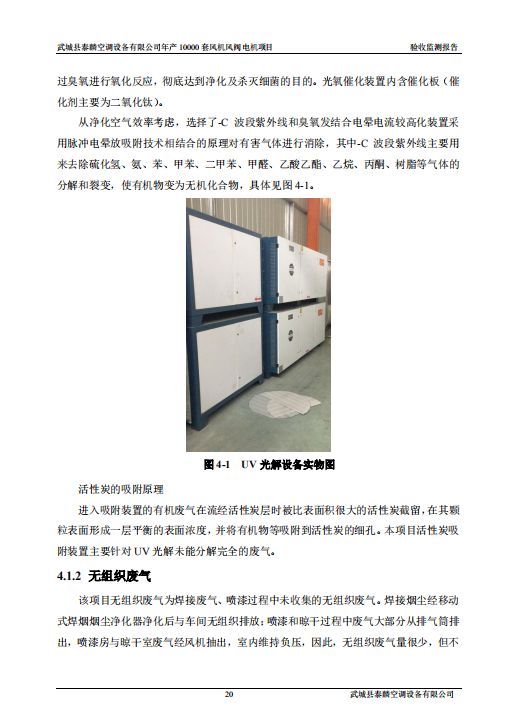 武城县泰麟空调设备有限公司年产 10000 套风机风阀电机项目　　验收监测报告

过臭氧进行氧化反应，彻底达到净化及杀灭细菌的目的。光氧催化装置内含催化板（催化剂主要为二氧化钛）。

从净化空气效率考虑，选择了-C 波段紫外线和臭氧发结合电晕电流较高化装置采用脉冲电晕放吸附技术相结合的原理对有害气体进行消除，其中-C 波段紫外线主要用来去除硫化氢、氨、苯、甲苯、二甲苯、甲醛、乙酸乙酯、乙烷、丙酮、树脂等气体的分解和裂变，使有机物变为无机化合物，具体见图 4-1。

图 4-1　UV 光解设备实物图

活性炭的吸附原理

进入吸附装置的有机废气在流经活性炭层时被比表面积很大的活性炭截留，在其颗粒表面形成一层平衡的表面浓度，并将有机物等吸附到活性炭的细孔。本项目活性炭吸附装置主要针对 UV 光解未能分解完全的废气。

4.1.2 无组织废气

该项目无组织废气为焊接废气、喷漆过程中未收集的无组织废气。焊接烟尘经移动式焊烟烟尘净化器净化后与车间无组织排放；喷漆和晾干过程中废气大部分从排气筒排出，喷漆房与晾干室废气经风机抽出，室内维持负压，因此，无组织废气量很少，但不

20　　武城县泰麟空调设备有限公司